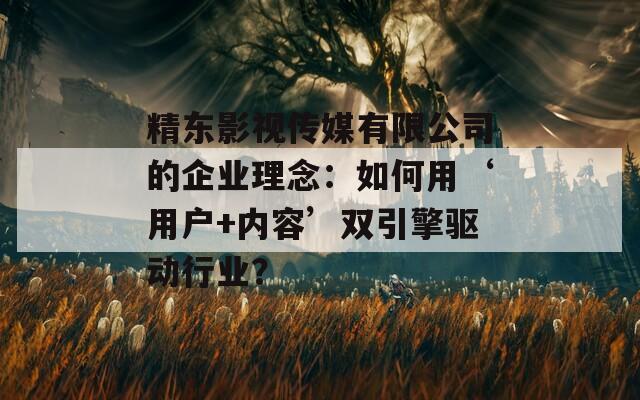 精东影视传媒有限公司的企业理念：如何用‘用户+内容’双引擎驱动行业？